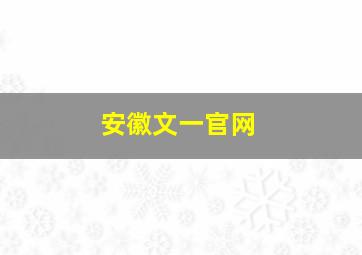 安徽文一官网